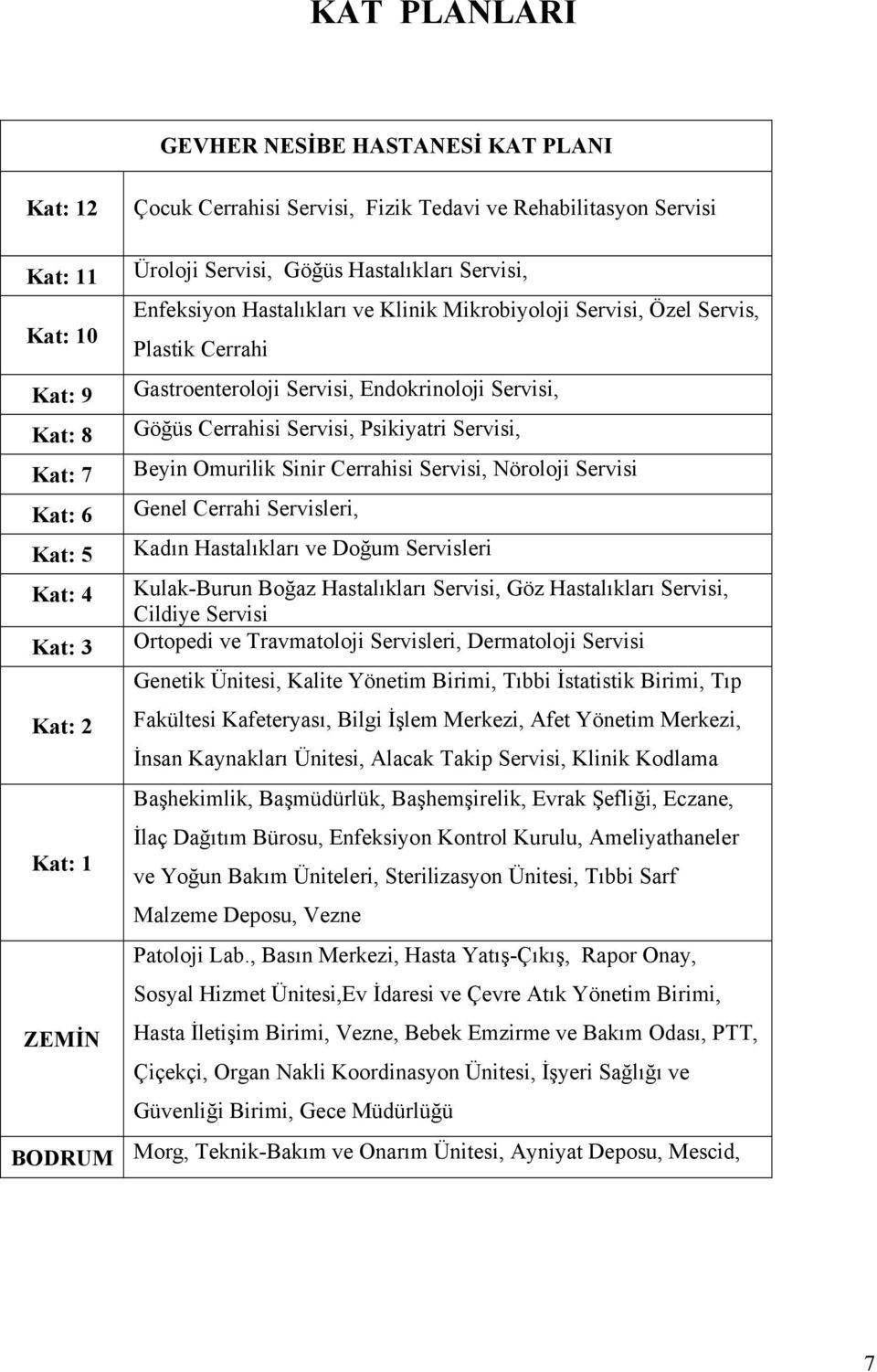 KAT PLANLARI

| GEVHER NESİBE HASTANESİ KAT PLANI | |
|---|---|
| Kat: 12 | Çocuk Cerrahisi Servisi, Fizik Tedavi ve Rehabilitasyon Servisi |
| Kat: 11 | Üroloji Servisi, Göğüs Hastalıkları Servisi, |
| Kat: 10 | Enfeksiyon Hastalıkları ve Klinik Mikrobiyoloji Servisi, Özel Servis, Plastik Cerrahi |
| Kat: 9 | Gastroenteroloji Servisi, Endokrinoloji Servisi, |
| Kat: 8 | Göğüs Cerrahisi Servisi, Psikiyatri Servisi, |
| Kat: 7 | Beyin Omurilik Sinir Cerrahisi Servisi, Nöroloji Servisi |
| Kat: 6 | Genel Cerrahi Servisleri, |
| Kat: 5 | Kadın Hastalıkları ve Doğum Servisleri |
| Kat: 4 | Kulak-Burun Boğaz Hastalıkları Servisi, Göz Hastalıkları Servisi, Cildiye Servisi |
| Kat: 3 | Ortopedi ve Travmatoloji Servisleri, Dermatoloji Servisi |
| Kat: 2 | Genetik Ünitesi, Kalite Yönetim Birimi, Tıbbi İstatistik Birimi, Tıp Fakültesi Kafeteryası, Bilgi İşlem Merkezi, Afet Yönetim Merkezi, İnsan Kaynakları Ünitesi, Alacak Takip Servisi, Klinik Kodlama |
| Kat: 1 | Başhekimlik, Başmüdürlük, Başhemşirelik, Evrak Şefliği, Eczane, İlaç Dağıtım Bürosu, Enfeksiyon Kontrol Kurulu, Ameliyathaneler ve Yoğun Bakım Üniteleri, Sterilizasyon Ünitesi, Tıbbi Sarf Malzeme Deposu, Vezne |
| ZEMİN | Patoloji Lab., Basın Merkezi, Hasta Yatış-Çıkış, Rapor Onay, Sosyal Hizmet Ünitesi,Ev İdaresi ve Çevre Atık Yönetim Birimi, Hasta İletişim Birimi, Vezne, Bebek Emzirme ve Bakım Odası, PTT, Çiçekçi, Organ Nakli Koordinasyon Ünitesi, İşyeri Sağlığı ve Güvenliği Birimi, Gece Müdürlüğü |
| BODRUM | Morg, Teknik-Bakım ve Onarım Ünitesi, Ayniyat Deposu, Mescid, |

7